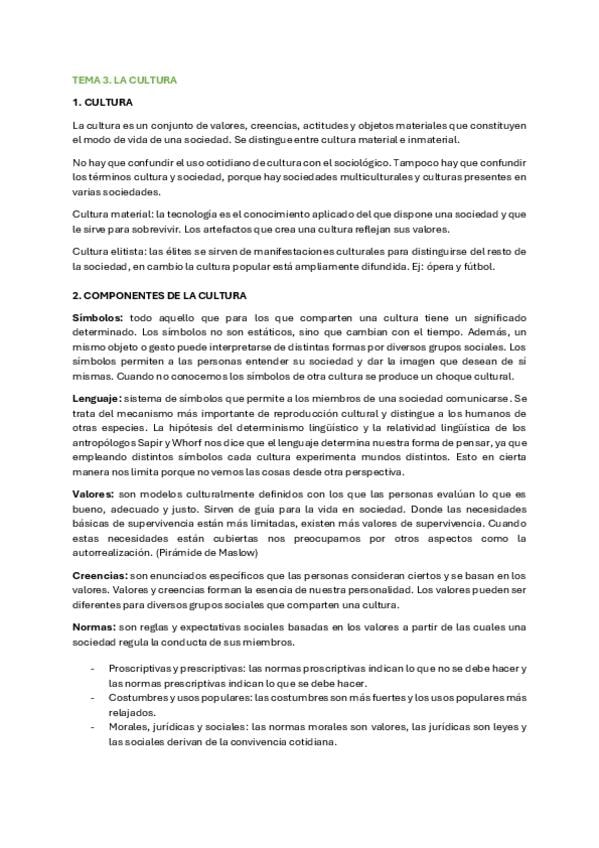 TEMA 3. LA CULTURA

1. CULTURA

La cultura es un conjunto de valores, creencias, actitudes y objetos materiales que constituyen el modo de vida de una sociedad. Se distingue entre cultura material e inmaterial.

No hay que confundir el uso cotidiano de cultura con el sociológico. Tampoco hay que confundir los términos cultura y sociedad, porque hay sociedades multiculturales y culturas presentes en varias sociedades.

Cultura material: la tecnología es el conocimiento aplicado del que dispone una sociedad y que le sirve para sobrevivir. Los artefactos que crea una cultura reflejan sus valores.

Cultura elitista: las élites se sirven de manifestaciones culturales para distinguirse del resto de la sociedad, en cambio la cultura popular está ampliamente difundida. Ej: ópera y fútbol.

2. COMPONENTES DE LA CULTURA

Símbolos: todo aquello que para los que comparten una cultura tiene un significado determinado. Los símbolos no son estáticos, sino que cambian con el tiempo. Además, un mismo objeto o gesto puede interpretarse de distintas formas por diversos grupos sociales. Los símbolos permiten a las personas entender su sociedad y dar la imagen que desean de sí mismas. Cuando no conocemos los símbolos de otra cultura se produce un choque cultural.

Lenguaje: sistema de símbolos que permite a los miembros de una sociedad comunicarse. Se trata del mecanismo más importante de reproducción cultural y distingue a los humanos de otras especies. La hipótesis del determinismo lingüístico y la relatividad lingüística de los antropólogos Sapir y Whorf nos dice que el lenguaje determina nuestra forma de pensar, ya que empleando distintos símbolos cada cultura experimenta mundos distintos. Esto en cierta manera nos limita porque no vemos las cosas desde otra perspectiva.

Valores: son modelos culturalmente definidos con los que las personas evalúan lo que es bueno, adecuado y justo. Sirven de guía para la vida en sociedad. Donde las necesidades básicas de supervivencia están más limitadas, existen más valores de supervivencia. Cuando estas necesidades están cubiertas nos preocupamos por otros aspectos como la autorrealización. (Pirámide de Maslow)

Creencias: son enunciados específicos que las personas consideran ciertos y se basan en los valores. Valores y creencias forman la esencia de nuestra personalidad. Los valores pueden ser diferentes para diversos grupos sociales que comparten una cultura.

Normas: son reglas y expectativas sociales basadas en los valores a partir de las cuales una sociedad regula la conducta de sus miembros.

- Proscriptivas y prescriptivas: las normas proscriptivas indican lo que no se debe hacer y las normas prescriptivas indican lo que se debe hacer.
- Costumbres y usos populares: las costumbres son más fuertes y los usos populares más relajados.
- Morales, jurídicas y sociales: las normas morales son valores, las jurídicas son leyes y las sociales derivan de la convivencia cotidiana.